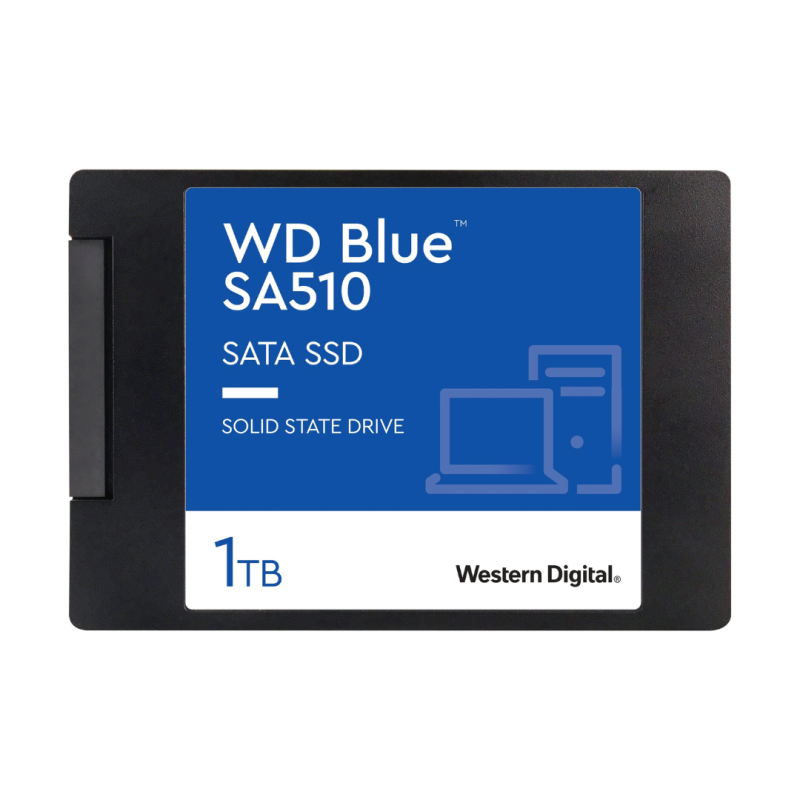 WD Blue™
SA510

SATA SSD

SOLID STATE DRIVE

1TB

Western Digital®